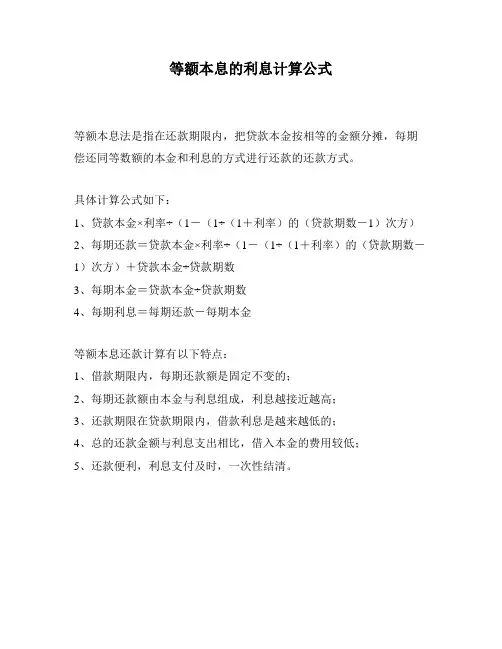 等额本息的利息计算公式

等额本息法是指在还款期限内，把贷款本金按相等的金额分摊，每期偿还同等数额的本金和利息的方式进行还款的还款方式。

具体计算公式如下：

1、贷款本金×利率÷（1－（1÷（1＋利率）的（贷款期数－1）次方）

2、每期还款＝贷款本金×利率÷（1－（1÷（1＋利率）的（贷款期数－1）次方）＋贷款本金÷贷款期数

3、每期本金＝贷款本金÷贷款期数

4、每期利息＝每期还款－每期本金

等额本息还款计算有以下特点：

1、借款期限内，每期还款额是固定不变的；

2、每期还款额由本金与利息组成，利息越接近越高；

3、还款期限在贷款期限内，借款利息是越来越低的；

4、总的还款金额与利息支出相比，借入本金的费用较低；

5、还款便利，利息支付及时，一次性结清。